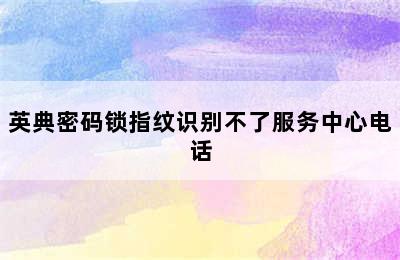 英典密码锁指纹识别不了服务中心电话